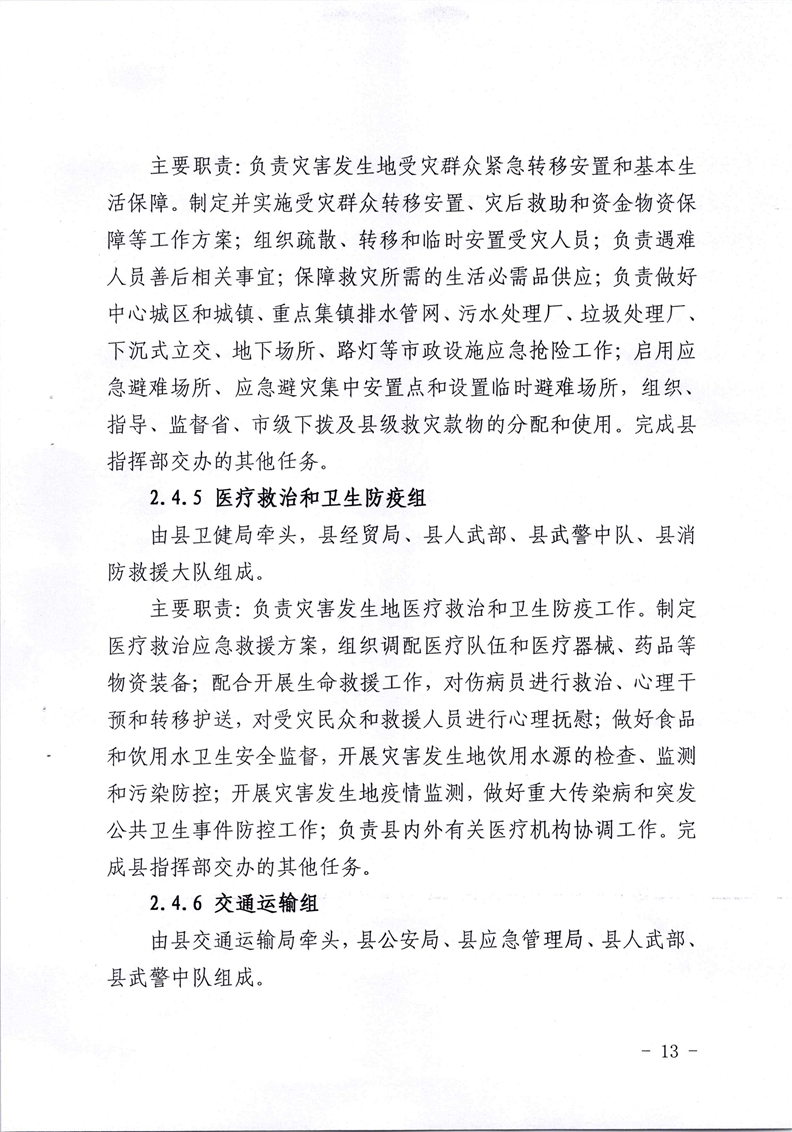 主要职责：负责灾害发生地受灾群众紧急转移安置和基本生活保障。制定并实施受灾群众转移安置、灾后救助和资金物资保障等工作方案；组织疏散、转移和临时安置受灾人员；负责遇难人员善后相关事宜；保障救灾所需的生活必需品供应；负责做好中心城区和城镇、重点集镇排水管网、污水处理厂、垃圾处理厂、下沉式立交、地下场所、路灯等市政设施应急抢险工作；启用应急避难场所、应急避灾集中安置点和设置临时避难场所，组织、指导、监督省、市级下拨及县级救灾款物的分配和使用。完成县指挥部交办的其他任务。

2.4.5 医疗救治和卫生防疫组

由县卫健局牵头，县经贸局、县人武部、县武警中队、县消防救援大队组成。

主要职责：负责灾害发生地医疗救治和卫生防疫工作。制定医疗救治应急救援方案，组织调配医疗队伍和医疗器械、药品等物资装备；配合开展生命救援工作，对伤病员进行救治、心理干预和转移护送，对受灾民众和救援人员进行心理抚慰；做好食品和饮用水卫生安全监督，开展灾害发生地饮用水源的检查、监测和污染防控；开展灾害发生地疫情监测，做好重大传染病和突发公共卫生事件防控工作；负责县内外有关医疗机构协调工作。完成县指挥部交办的其他任务。

2.4.6 交通运输组

由县交通运输局牵头，县公安局、县应急管理局、县人武部、县武警中队组成。

- 13 -